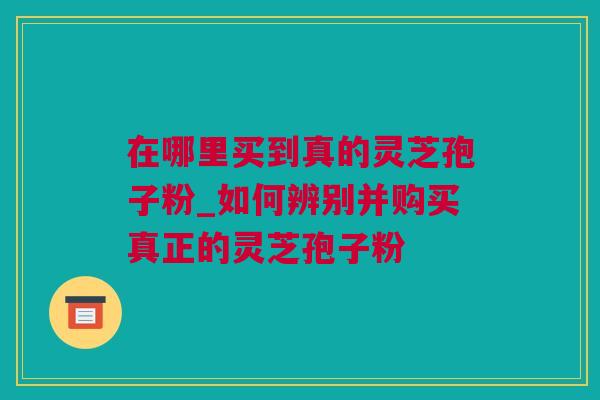 在哪里买到真的灵芝孢子粉_如何辨别并购买真正的灵芝孢子粉